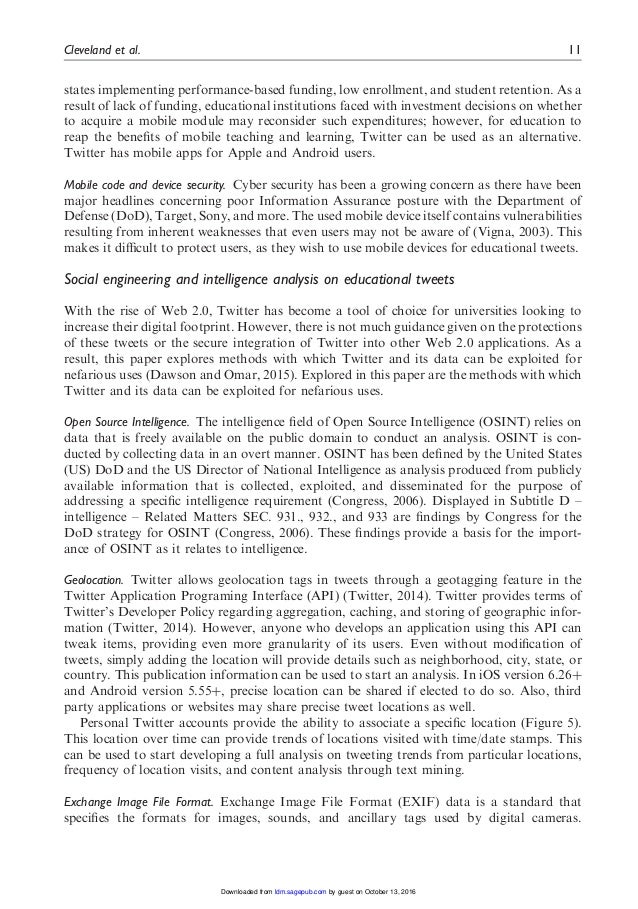 Cleveland et al. 11

states implementing performance-based funding, low enrollment, and student retention. As a result of lack of funding, educational institutions faced with investment decisions on whether to acquire a mobile module may reconsider such expenditures; however, for education to reap the benefits of mobile teaching and learning, Twitter can be used as an alternative. Twitter has mobile apps for Apple and Android users.

Mobile code and device security. Cyber security has been a growing concern as there have been major headlines concerning poor Information Assurance posture with the Department of Defense (DoD), Target, Sony, and more. The used mobile device itself contains vulnerabilities resulting from inherent weaknesses that even users may not be aware of (Vigna, 2003). This makes it difficult to protect users, as they wish to use mobile devices for educational tweets.

Social engineering and intelligence analysis on educational tweets

With the rise of Web 2.0, Twitter has become a tool of choice for universities looking to increase their digital footprint. However, there is not much guidance given on the protections of these tweets or the secure integration of Twitter into other Web 2.0 applications. As a result, this paper explores methods with which Twitter and its data can be exploited for nefarious uses (Dawson and Omar, 2015). Explored in this paper are the methods with which Twitter and its data can be exploited for nefarious uses.

Open Source Intelligence. The intelligence field of Open Source Intelligence (OSINT) relies on data that is freely available on the public domain to conduct an analysis. OSINT is conducted by collecting data in an overt manner. OSINT has been defined by the United States (US) DoD and the US Director of National Intelligence as analysis produced from publicly available information that is collected, exploited, and disseminated for the purpose of addressing a specific intelligence requirement (Congress, 2006). Displayed in Subtitle D – intelligence – Related Matters SEC. 931., 932., and 933 are findings by Congress for the DoD strategy for OSINT (Congress, 2006). These findings provide a basis for the importance of OSINT as it relates to intelligence.

Geolocation. Twitter allows geolocation tags in tweets through a geotagging feature in the Twitter Application Programing Interface (API) (Twitter, 2014). Twitter provides terms of Twitter's Developer Policy regarding aggregation, caching, and storing of geographic information (Twitter, 2014). However, anyone who develops an application using this API can tweak items, providing even more granularity of its users. Even without modification of tweets, simply adding the location will provide details such as neighborhood, city, state, or country. This publication information can be used to start an analysis. In iOS version 6.26+ and Android version 5.55+, precise location can be shared if elected to do so. Also, third party applications or websites may share precise tweet locations as well.

Personal Twitter accounts provide the ability to associate a specific location (Figure 5). This location over time can provide trends of locations visited with time/date stamps. This can be used to start developing a full analysis on tweeting trends from particular locations, frequency of location visits, and content analysis through text mining.

Exchange Image File Format. Exchange Image File Format (EXIF) data is a standard that specifies the formats for images, sounds, and ancillary tags used by digital cameras.

Downloaded from ldm.sagepub.com by guest on October 13, 2016